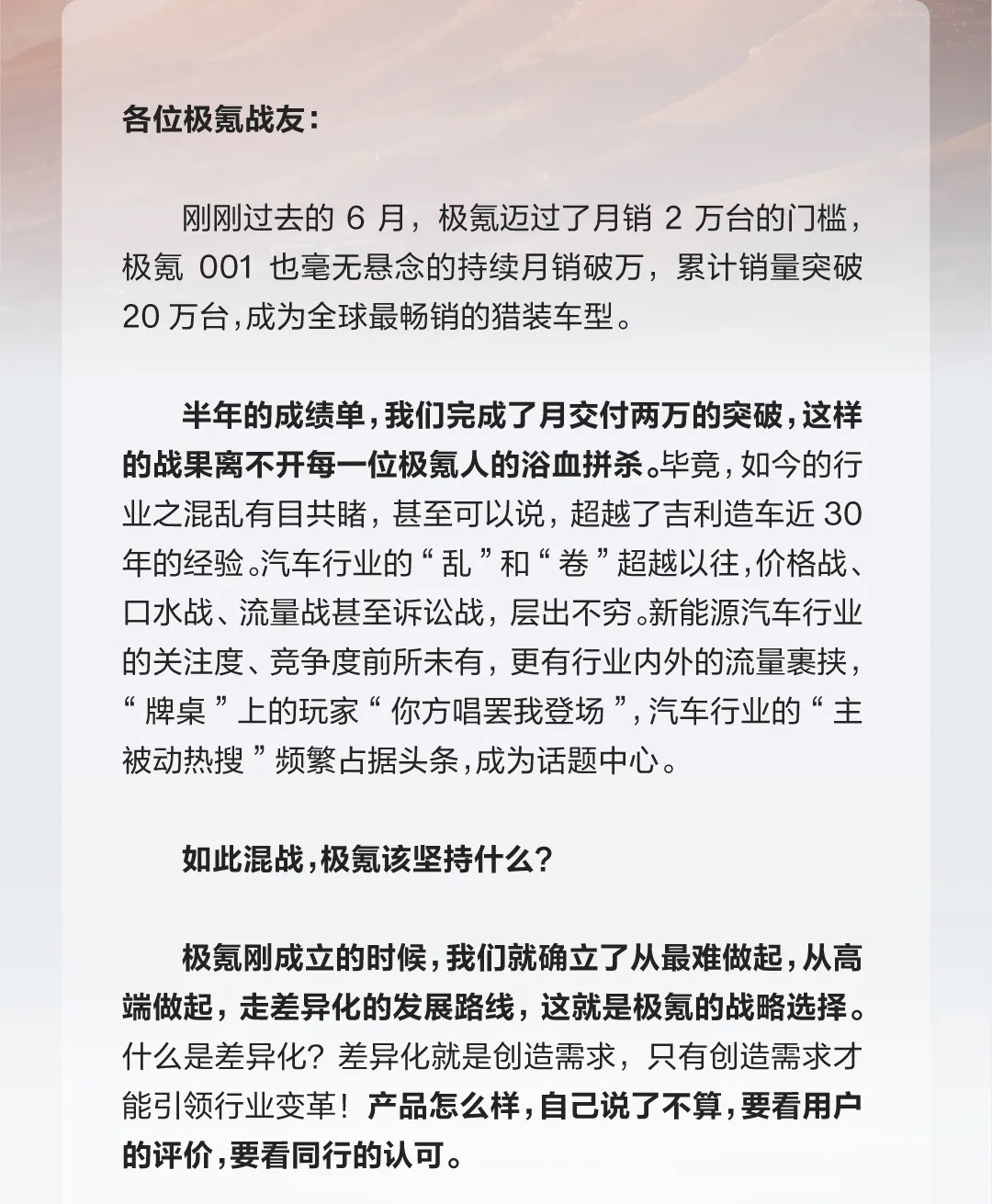 各位极氪战友：

刚刚过去的 6 月，极氪迈过了月销 2 万台的门槛，极氪 001 也毫无悬念的持续月销破万，累计销量突破 20 万台，成为全球最畅销的猎装车型。

半年的成绩单，我们完成了月交付两万的突破，这样的战果离不开每一位极氪人的浴血拼杀。毕竟，如今的行业之混乱有目共睹，甚至可以说，超越了吉利造车近 30 年的经验。汽车行业的“乱”和“卷”超越以往，价格战、口水战、流量战甚至诉讼战，层出不穷。新能源汽车行业的关注度、竞争度前所未有，更有行业内外的流量裹挟，“牌桌”上的玩家“你方唱罢我登场”，汽车行业的“主被动热搜”频繁占据头条，成为话题中心。

如此混战，极氪该坚持什么？

极氪刚成立的时候，我们就确立了从最难做起，从高端做起，走差异化的发展路线，这就是极氪的战略选择。什么是差异化？差异化就是创造需求，只有创造需求才能引领行业变革！产品怎么样，自己说了不算，要看用户的评价，要看同行的认可。